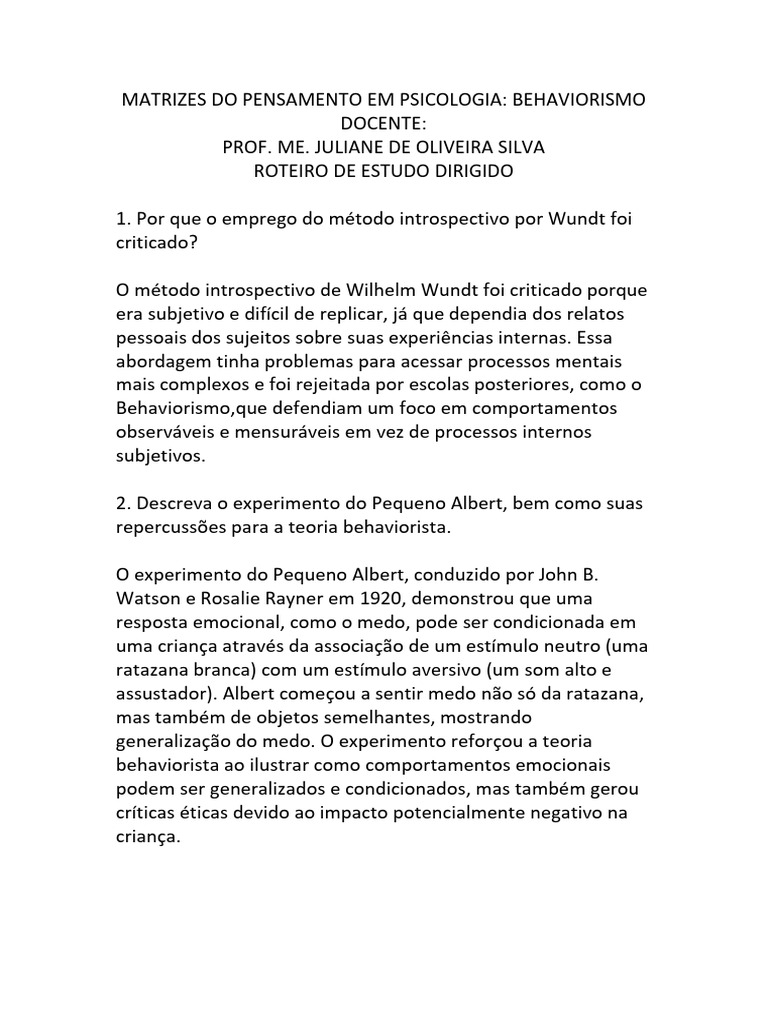 MATRIZES DO PENSAMENTO EM PSICOLOGIA: BEHAVIORISMO
DOCENTE:
PROF. ME. JULIANE DE OLIVEIRA SILVA
ROTEIRO DE ESTUDO DIRIGIDO

1. Por que o emprego do método introspectivo por Wundt foi criticado?

O método introspectivo de Wilhelm Wundt foi criticado porque era subjetivo e difícil de replicar, já que dependia dos relatos pessoais dos sujeitos sobre suas experiências internas. Essa abordagem tinha problemas para acessar processos mentais mais complexos e foi rejeitada por escolas posteriores, como o Behaviorismo,que defendiam um foco em comportamentos observáveis e mensuráveis em vez de processos internos subjetivos.

2. Descreva o experimento do Pequeno Albert, bem como suas repercussões para a teoria behaviorista.

O experimento do Pequeno Albert, conduzido por John B. Watson e Rosalie Rayner em 1920, demonstrou que uma resposta emocional, como o medo, pode ser condicionada em uma criança através da associação de um estímulo neutro (uma ratazana branca) com um estímulo aversivo (um som alto e assustador). Albert começou a sentir medo não só da ratazana, mas também de objetos semelhantes, mostrando generalização do medo. O experimento reforçou a teoria behaviorista ao ilustrar como comportamentos emocionais podem ser generalizados e condicionados, mas também gerou críticas éticas devido ao impacto potencialmente negativo na criança.